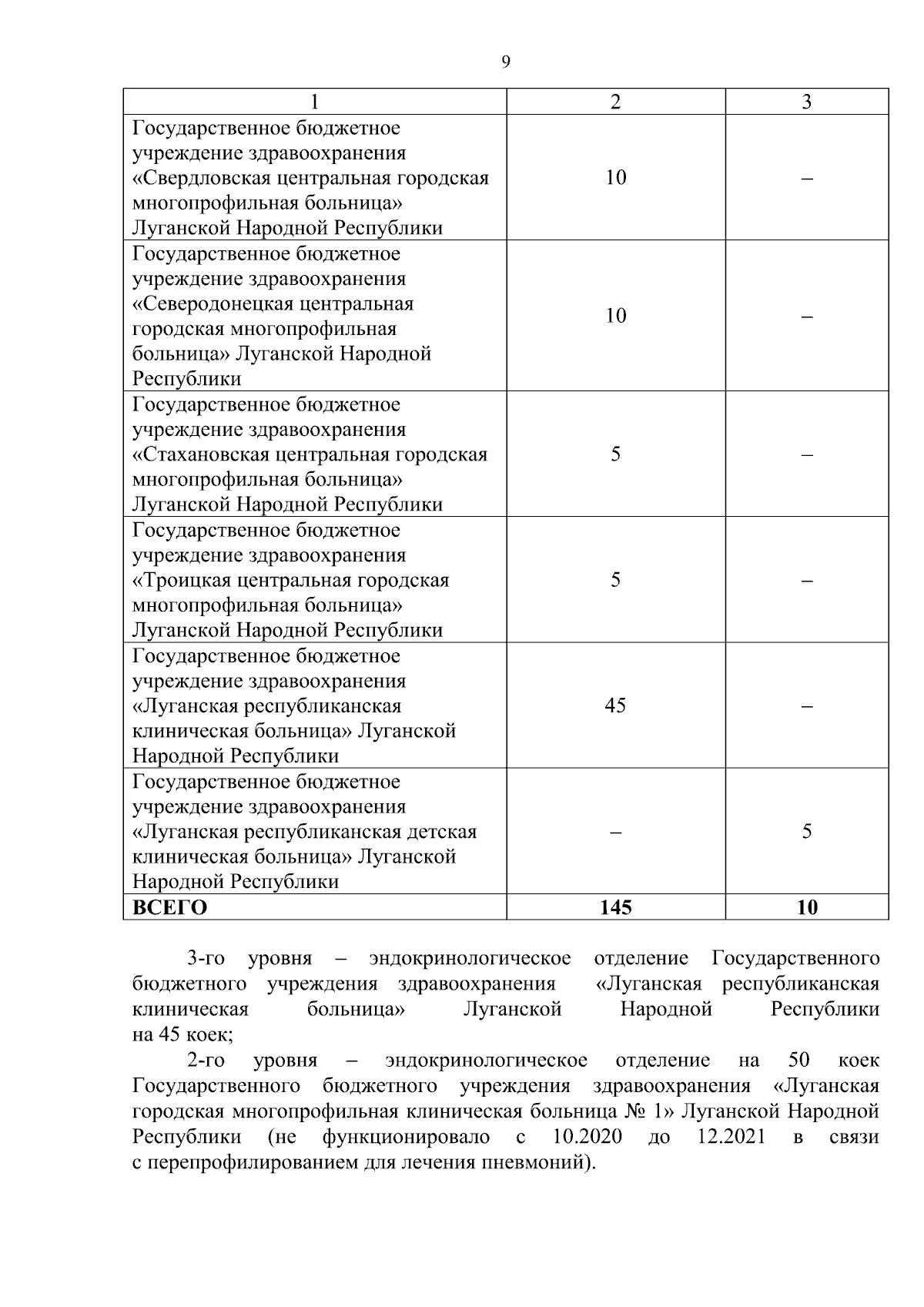 9

| 1 | 2 | 3 |
|---|---|---|
| Государственное бюджетное учреждение здравоохранения «Свердловская центральная городская многопрофильная больница» Луганской Народной Республики | 10 | – |
| Государственное бюджетное учреждение здравоохранения «Северодонецкая центральная городская многопрофильная больница» Луганской Народной Республики | 10 | – |
| Государственное бюджетное учреждение здравоохранения «Стахановская центральная городская многопрофильная больница» Луганской Народной Республики | 5 | – |
| Государственное бюджетное учреждение здравоохранения «Троицкая центральная городская многопрофильная больница» Луганской Народной Республики | 5 | – |
| Государственное бюджетное учреждение здравоохранения «Луганская республиканская клиническая больница» Луганской Народной Республики | 45 | – |
| Государственное бюджетное учреждение здравоохранения «Луганская республиканская детская клиническая больница» Луганской Народной Республики | – | 5 |
| **ВСЕГО** | **145** | **10** |

3-го уровня – эндокринологическое отделение Государственного бюджетного учреждения здравоохранения «Луганская республиканская клиническая больница» Луганской Народной Республики на 45 коек;

2-го уровня – эндокринологическое отделение на 50 коек Государственного бюджетного учреждения здравоохранения «Луганская городская многопрофильная клиническая больница № 1» Луганской Народной Республики (не функционировало с 10.2020 до 12.2021 в связи с перепрофилированием для лечения пневмоний).